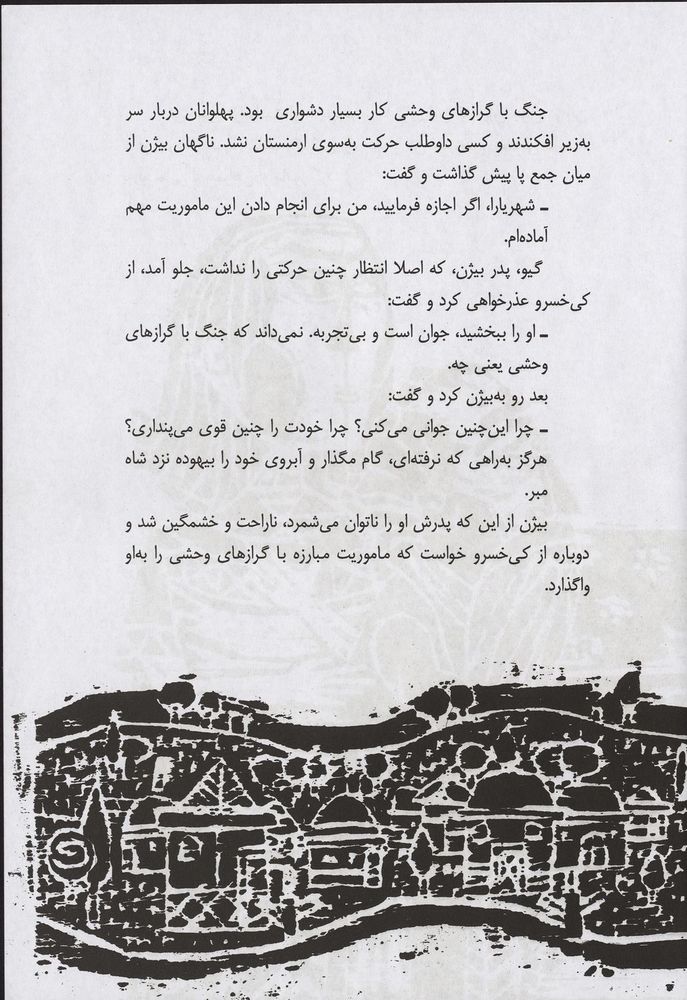 جنگ با گرازهای وحشی کار بسیار دشواری بود. پهلوانان دربار سر به‌زیر افکندند و کسی داوطلب حرکت به‌سوی ارمنستان نشد. ناگهان بیژن از میان جمع پا پیش گذاشت و گفت:

ـ شهریارا، اگر اجازه فرمایید، من برای انجام دادن این ماموریت مهم آماده‌ام.

گیو، پدر بیژن، که اصلا انتظار چنین حرکتی را نداشت، جلو آمد، از کی‌خسرو عذرخواهی کرد و گفت:

ـ او را ببخشید، جوان است و بی‌تجربه. نمی‌داند که جنگ با گرازهای وحشی یعنی چه.

بعد رو به‌بیژن کرد و گفت:

ـ چرا این‌چنین جوانی می‌کنی؟ چرا خودت را چنین قوی می‌پنداری؟ هرگز به‌راهی که نرفته‌ای، گام مگذار و آبروی خود را بیهوده نزد شاه مبر.

بیژن از این که پدرش او را ناتوان می‌شمرد، ناراحت و خشمگین شد و دوباره از کی‌خسرو خواست که ماموریت مبارزه با گرازهای وحشی را به‌او واگذارد.